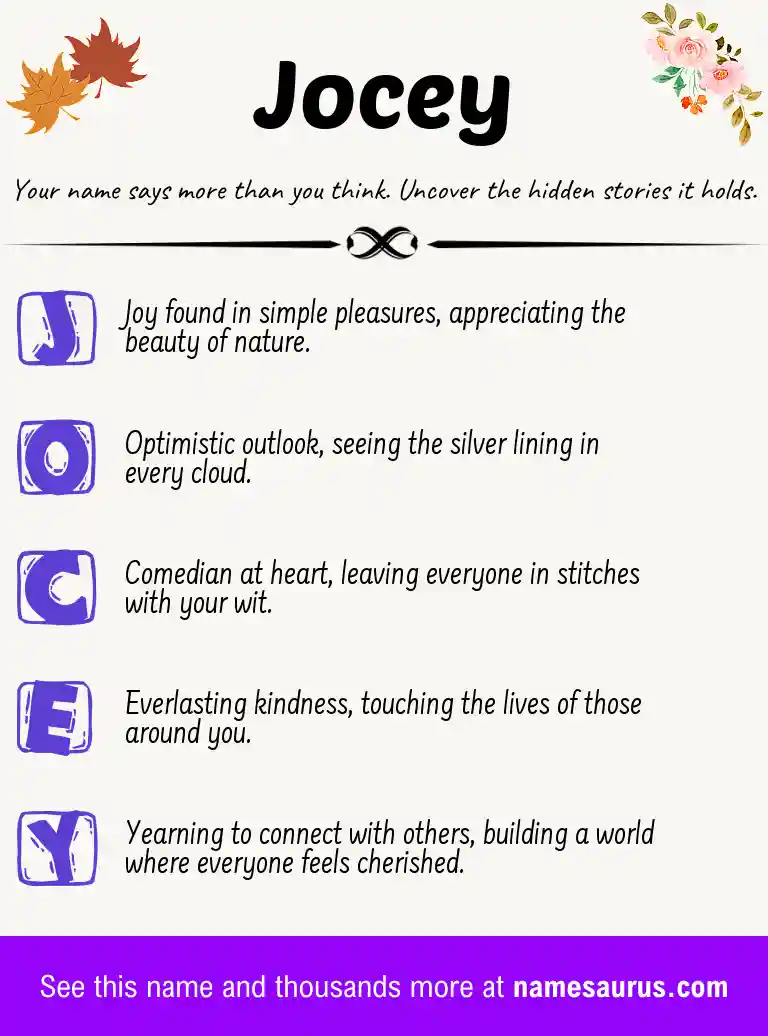 Jocey

Your name says more than you think. Uncover the hidden stories it holds.

J
Joy found in simple pleasures, appreciating the beauty of nature.

O
Optimistic outlook, seeing the silver lining in every cloud.

C
Comedian at heart, leaving everyone in stitches with your wit.

E
Everlasting kindness, touching the lives of those around you.

Y
Yearning to connect with others, building a world where everyone feels cherished.

See this name and thousands more at namesaurus.com